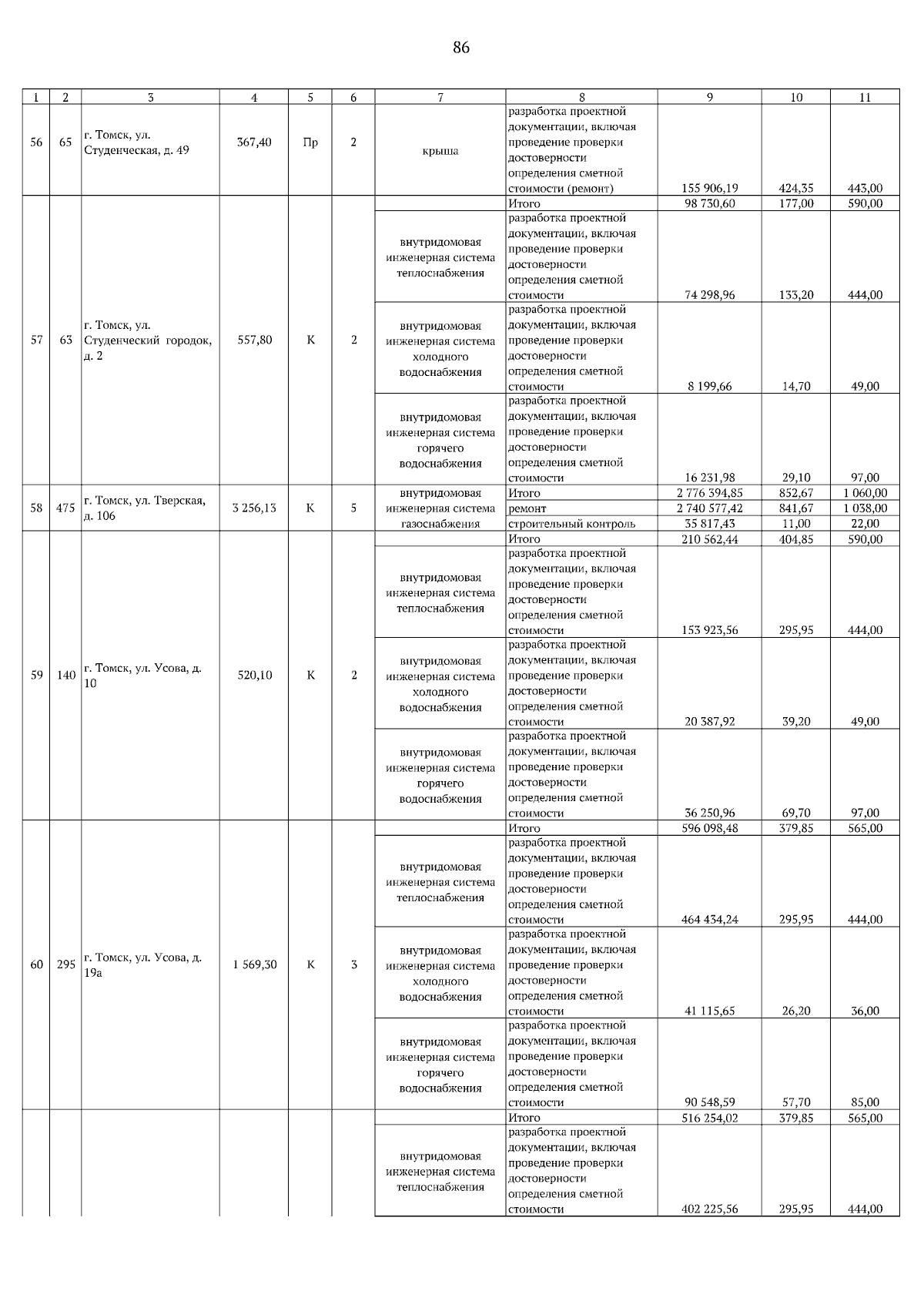 86

| 1 | 2 | 3 | 4 | 5 | 6 | 7 | 8 | 9 | 10 | 11 |
|---|---|---|---|---|---|---|---|---|---|---|
| 56 | 65 | г. Томск, ул. Студенческая, д. 49 | 367,40 | Пр | 2 | крыша | разработка проектной документации, включая проведение проверки достоверности определения сметной стоимости (ремонт) | 155 906,19 | 424,35 | 443,00 |
| 57 | 63 | г. Томск, ул. Студенческий городок, д. 2 | 557,80 | К | 2 | | Итого | 98 730,60 | 177,00 | 590,00 |
| | | | | | | внутридомовая инженерная система теплоснабжения | разработка проектной документации, включая проведение проверки достоверности определения сметной стоимости | 74 298,96 | 133,20 | 444,00 |
| | | | | | | внутридомовая инженерная система холодного водоснабжения | разработка проектной документации, включая проведение проверки достоверности определения сметной стоимости | 8 199,66 | 14,70 | 49,00 |
| | | | | | | внутридомовая инженерная система горячего водоснабжения | разработка проектной документации, включая проведение проверки достоверности определения сметной стоимости | 16 231,98 | 29,10 | 97,00 |
| 58 | 475 | г. Томск, ул. Тверская, д. 106 | 3 256,13 | К | 5 | внутридомовая инженерная система газоснабжения | Итого | 2 776 394,85 | 852,67 | 1 060,00 |
| | | | | | | | ремонт | 2 740 577,42 | 841,67 | 1 038,00 |
| | | | | | | | строительный контроль | 35 817,43 | 11,00 | 22,00 |
| 59 | 140 | г. Томск, ул. Усова, д. 10 | 520,10 | К | 2 | | Итого | 210 562,44 | 404,85 | 590,00 |
| | | | | | | внутридомовая инженерная система теплоснабжения | разработка проектной документации, включая проведение проверки достоверности определения сметной стоимости | 153 923,56 | 295,95 | 444,00 |
| | | | | | | внутридомовая инженерная система холодного водоснабжения | разработка проектной документации, включая проведение проверки достоверности определения сметной стоимости | 20 387,92 | 39,20 | 49,00 |
| | | | | | | внутридомовая инженерная система горячего водоснабжения | разработка проектной документации, включая проведение проверки достоверности определения сметной стоимости | 36 250,96 | 69,70 | 97,00 |
| 60 | 295 | г. Томск, ул. Усова, д. 19а | 1 569,30 | К | 3 | | Итого | 596 098,48 | 379,85 | 565,00 |
| | | | | | | внутридомовая инженерная система теплоснабжения | разработка проектной документации, включая проведение проверки достоверности определения сметной стоимости | 464 434,24 | 295,95 | 444,00 |
| | | | | | | внутридомовая инженерная система холодного водоснабжения | разработка проектной документации, включая проведение проверки достоверности определения сметной стоимости | 41 115,65 | 26,20 | 36,00 |
| | | | | | | внутридомовая инженерная система горячего водоснабжения | разработка проектной документации, включая проведение проверки достоверности определения сметной стоимости | 90 548,59 | 57,70 | 85,00 |
| | | | | | | | Итого | 516 254,02 | 379,85 | 565,00 |
| | | | | | | внутридомовая инженерная система теплоснабжения | разработка проектной документации, включая проведение проверки достоверности определения сметной стоимости | 402 225,56 | 295,95 | 444,00 |